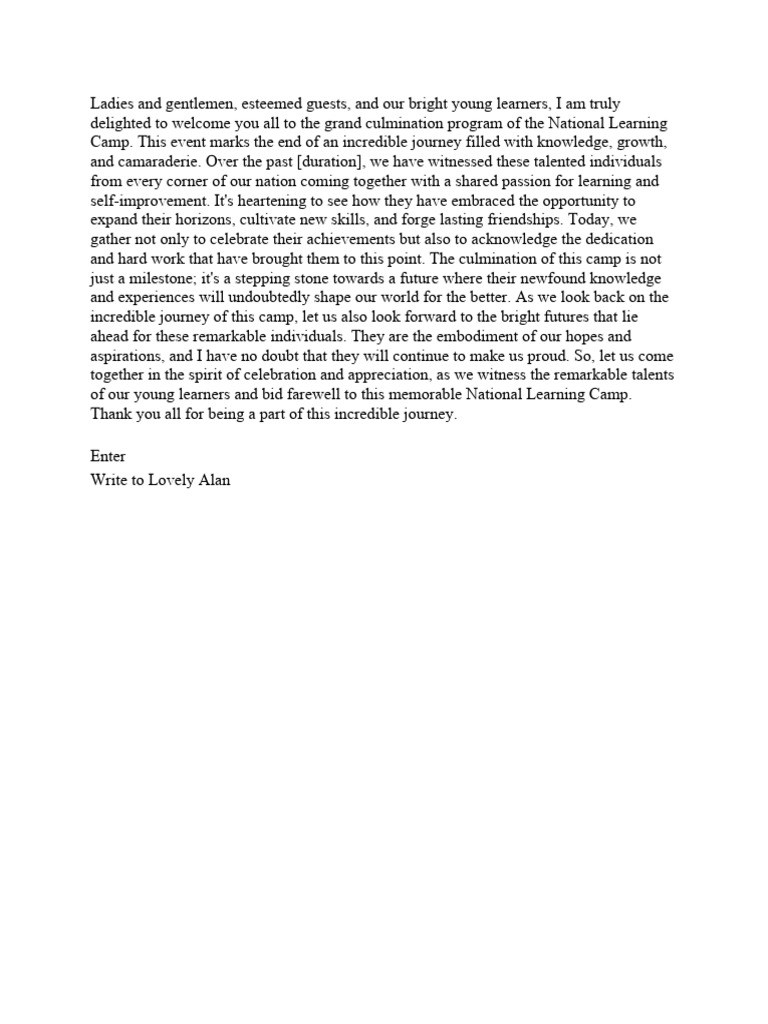 Ladies and gentlemen, esteemed guests, and our bright young learners, I am truly delighted to welcome you all to the grand culmination program of the National Learning Camp. This event marks the end of an incredible journey filled with knowledge, growth, and camaraderie. Over the past [duration], we have witnessed these talented individuals from every corner of our nation coming together with a shared passion for learning and self-improvement. It's heartening to see how they have embraced the opportunity to expand their horizons, cultivate new skills, and forge lasting friendships. Today, we gather not only to celebrate their achievements but also to acknowledge the dedication and hard work that have brought them to this point. The culmination of this camp is not just a milestone; it's a stepping stone towards a future where their newfound knowledge and experiences will undoubtedly shape our world for the better. As we look back on the incredible journey of this camp, let us also look forward to the bright futures that lie ahead for these remarkable individuals. They are the embodiment of our hopes and aspirations, and I have no doubt that they will continue to make us proud. So, let us come together in the spirit of celebration and appreciation, as we witness the remarkable talents of our young learners and bid farewell to this memorable National Learning Camp. Thank you all for being a part of this incredible journey.

Enter
Write to Lovely Alan